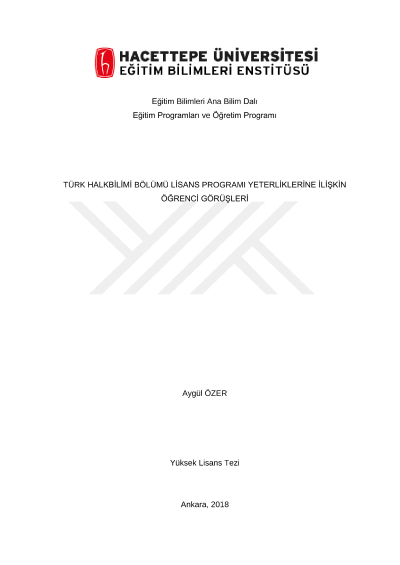 HACETTEPE ÜNİVERSİTESİ
EĞİTİM BİLİMLERİ ENSTİTÜSÜ

Eğitim Bilimleri Ana Bilim Dalı
Eğitim Programları ve Öğretim Programı

TÜRK HALKBİLİMİ BÖLÜMÜ LİSANS PROGRAMI YETERLİKLERİNE İLİŞKİN ÖĞRENCİ GÖRÜŞLERİ

Aygül ÖZER

Yüksek Lisans Tezi

Ankara, 2018